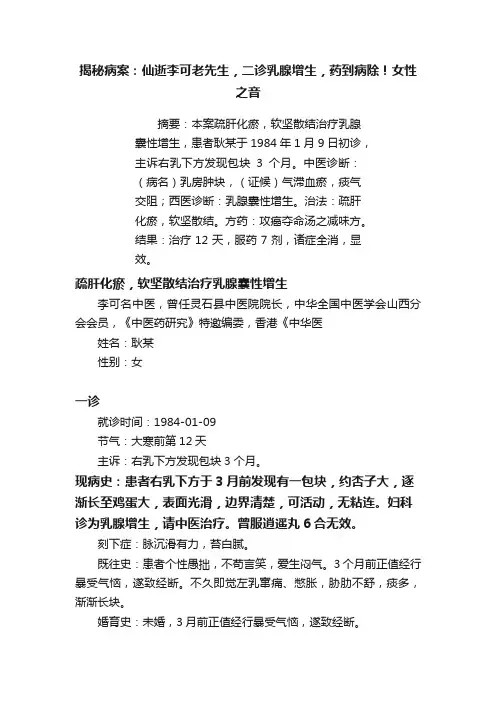 揭秘病案：仙逝李可老先生，二诊乳腺增生，药到病除！女性之音

摘要：本案疏肝化瘀，软坚散结治疗乳腺囊性增生，患者耿某于 1984 年 1 月 9 日初诊，主诉右乳下方发现包块 3 个月。中医诊断：（病名）乳房肿块，（证候）气滞血瘀，痰气交阻；西医诊断：乳腺囊性增生。治法：疏肝化瘀，软坚散结。方药：攻癌夺命汤之减味方。结果：治疗 12 天，服药 7 剂，诸症全消，显效。

疏肝化瘀，软坚散结治疗乳腺囊性增生

李可名中医，曾任灵石县中医院院长，中华全国中医学会山西分会会员，《中医药研究》特邀编委，香港《中华医

姓名：耿某

性别：女

一诊

就诊时间：1984-01-09

节气：大寒前第 12 天

主诉：右乳下方发现包块 3 个月。

现病史：患者右乳下方于 3 月前发现有一包块，约杏子大，逐渐长至鸡蛋大，表面光滑，边界清楚，可活动，无粘连。妇科诊为乳腺增生，请中医治疗。曾服逍遥丸 6 合无效。

刻下症：脉沉滑有力，苔白腻。

既往史：患者个性愚拙，不苟言笑，爱生闷气。3 个月前正值经行暴受气恼，遂致经断。不久即觉左乳窜痛、憋胀，胁肋不舒，痰多，渐渐长块。

婚育史：未婚，3 月前正值经行暴受气恼，遂致经断。